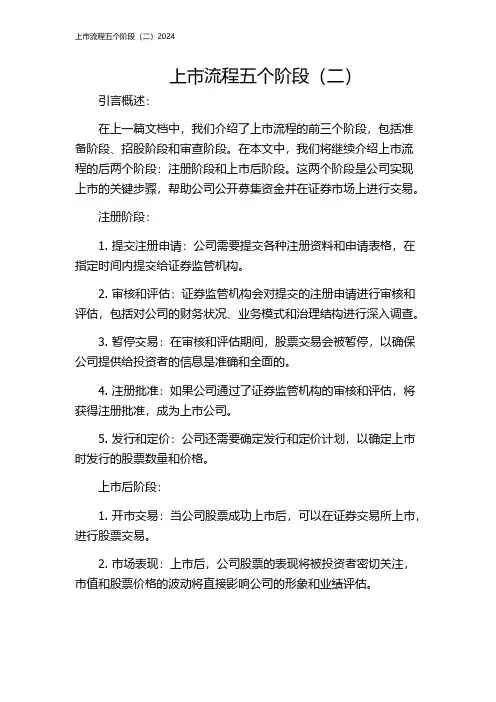 上市流程五个阶段（二）2024

上市流程五个阶段（二）

引言概述：

在上一篇文档中，我们介绍了上市流程的前三个阶段，包括准备阶段、招股阶段和审查阶段。在本文中，我们将继续介绍上市流程的后两个阶段：注册阶段和上市后阶段。这两个阶段是公司实现上市的关键步骤，帮助公司公开募集资金并在证券市场上进行交易。

注册阶段：

1. 提交注册申请：公司需要提交各种注册资料和申请表格，在指定时间内提交给证券监管机构。

2. 审核和评估：证券监管机构会对提交的注册申请进行审核和评估，包括对公司的财务状况、业务模式和治理结构进行深入调查。

3. 暂停交易：在审核和评估期间，股票交易会被暂停，以确保公司提供给投资者的信息是准确和全面的。

4. 注册批准：如果公司通过了证券监管机构的审核和评估，将获得注册批准，成为上市公司。

5. 发行和定价：公司还需要确定发行和定价计划，以确定上市时发行的股票数量和价格。

上市后阶段：

1. 开市交易：当公司股票成功上市后，可以在证券交易所上市，进行股票交易。

2. 市场表现：上市后，公司股票的表现将被投资者密切关注，市值和股票价格的波动将直接影响公司的形象和业绩评估。